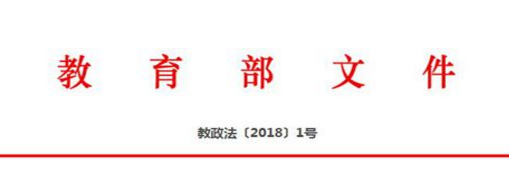 教育部文件

教政法〔2018〕1号